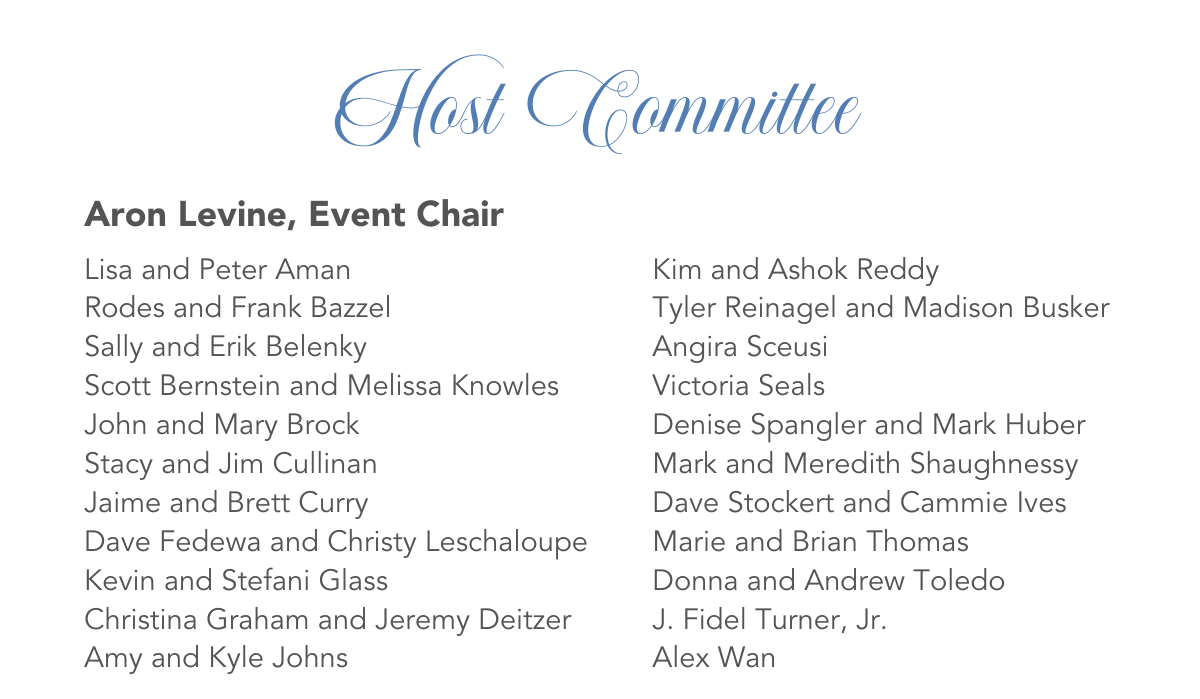 Host Committee

Aron Levine, Event Chair

Lisa and Peter Aman
Rodes and Frank Bazzel
Sally and Erik Belenky
Scott Bernstein and Melissa Knowles
John and Mary Brock
Stacy and Jim Cullinan
Jaime and Brett Curry
Dave Fedewa and Christy Leschaloupe
Kevin and Stefani Glass
Christina Graham and Jeremy Deitzer
Amy and Kyle Johns

Kim and Ashok Reddy
Tyler Reinagel and Madison Busker
Angira Sceusi
Victoria Seals
Denise Spangler and Mark Huber
Mark and Meredith Shaughnessy
Dave Stockert and Cammie Ives
Marie and Brian Thomas
Donna and Andrew Toledo
J. Fidel Turner, Jr.
Alex Wan